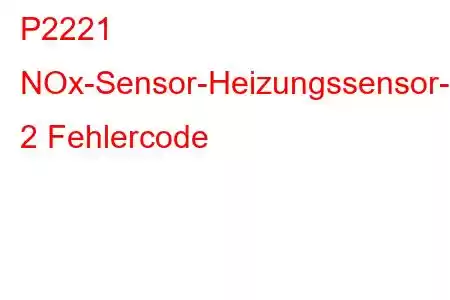 P2221

NOx-Sensor-Heizungssensor-

2 Fehlercode